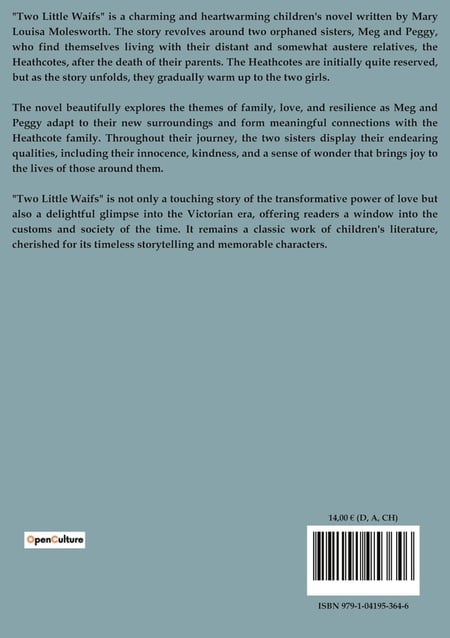 "Two Little Waifs" is a charming and heartwarming children's novel written by Mary Louisa Molesworth. The story revolves around two orphaned sisters, Meg and Peggy, who find themselves living with their distant and somewhat austere relatives, the Heathcotes, after the death of their parents. The Heathcotes are initially quite reserved, but as the story unfolds, they gradually warm up to the two girls.

The novel beautifully explores the themes of family, love, and resilience as Meg and Peggy adapt to their new surroundings and form meaningful connections with the Heathcote family. Throughout their journey, the two sisters display their endearing qualities, including their innocence, kindness, and a sense of wonder that brings joy to the lives of those around them.

"Two Little Waifs" is not only a touching story of the transformative power of love but also a delightful glimpse into the Victorian era, offering readers a window into the customs and society of the time. It remains a classic work of children's literature, cherished for its timeless storytelling and memorable characters.

OpenCulture

14,00 € (D, A, CH)

ISBN 979-1-04195-364-6